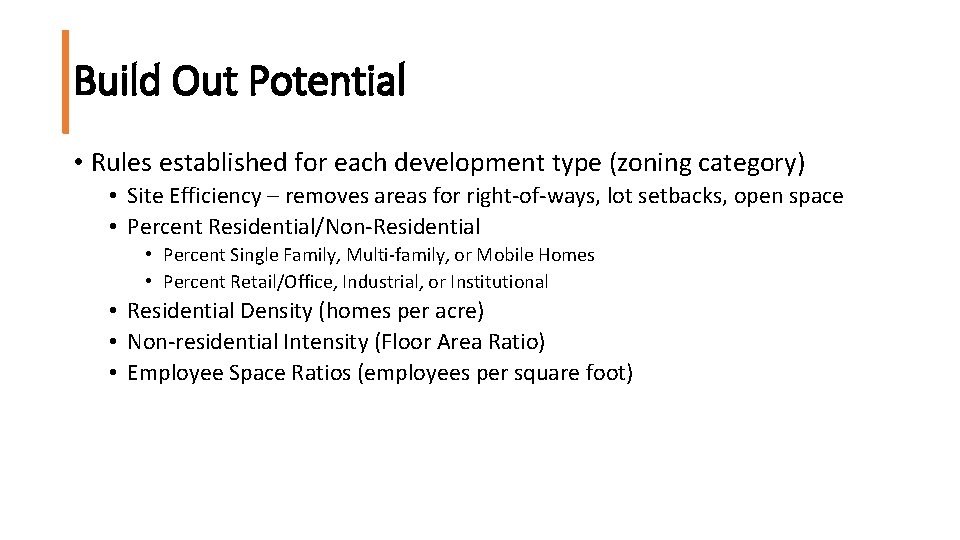 Build Out Potential

• Rules established for each development type (zoning category)
  • Site Efficiency – removes areas for right-of-ways, lot setbacks, open space
  • Percent Residential/Non-Residential
    • Percent Single Family, Multi-family, or Mobile Homes
    • Percent Retail/Office, Industrial, or Institutional
  • Residential Density (homes per acre)
  • Non-residential Intensity (Floor Area Ratio)
  • Employee Space Ratios (employees per square foot)